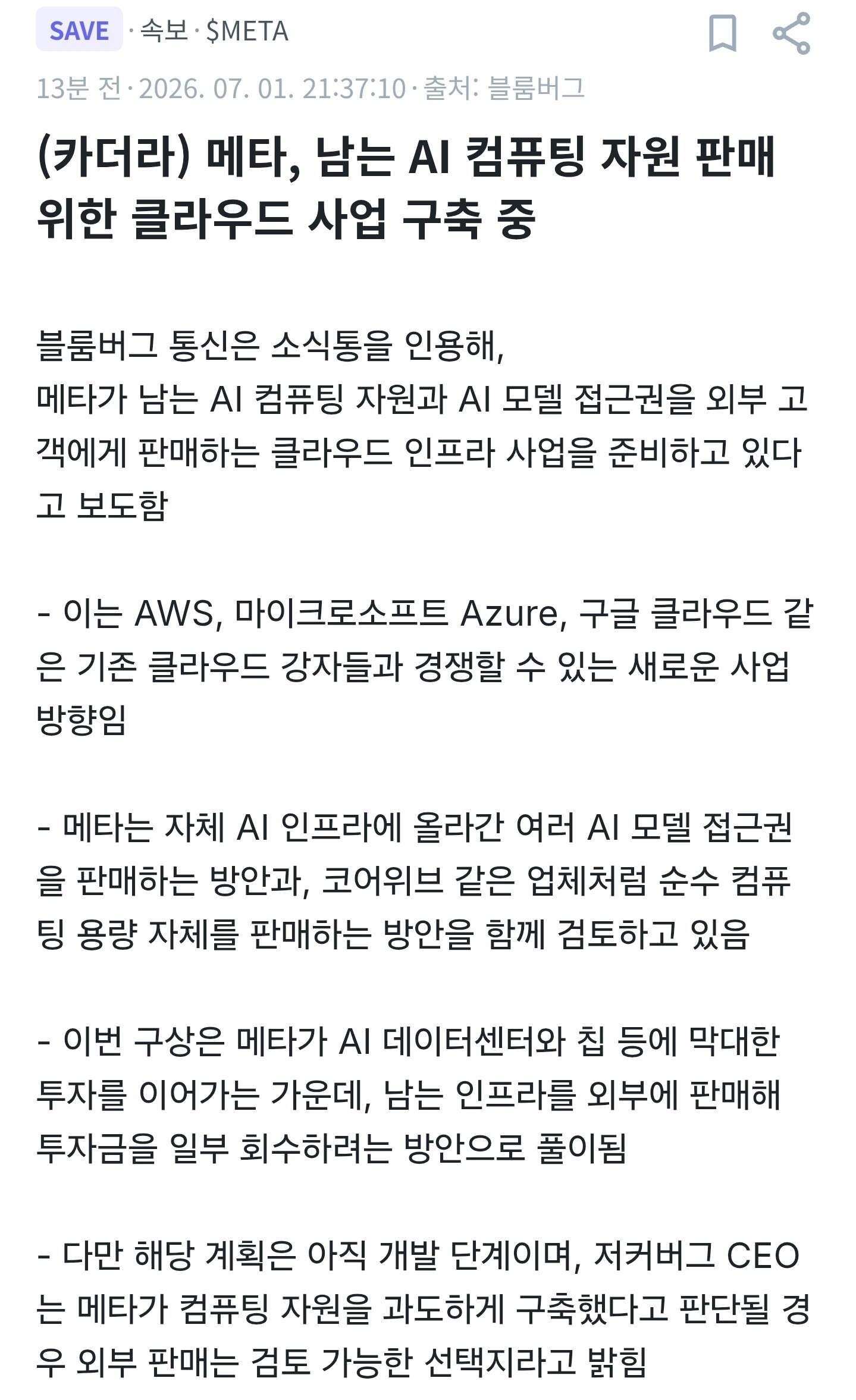 SAVE · 속보 · $META

13분 전 · 2026. 07. 01. 21:37:10 · 출처: 블룸버그

(카더라) 메타, 남는 AI 컴퓨팅 자원 판매 위한 클라우드 사업 구축 중

블룸버그 통신은 소식통을 인용해,
메타가 남는 AI 컴퓨팅 자원과 AI 모델 접근권을 외부 고객에게 판매하는 클라우드 인프라 사업을 준비하고 있다고 보도함

- 이는 AWS, 마이크로소프트 Azure, 구글 클라우드 같은 기존 클라우드 강자들과 경쟁할 수 있는 새로운 사업 방향임

- 메타는 자체 AI 인프라에 올라간 여러 AI 모델 접근권을 판매하는 방안과, 코어위브 같은 업체처럼 순수 컴퓨팅 용량 자체를 판매하는 방안을 함께 검토하고 있음

- 이번 구상은 메타가 AI 데이터센터와 칩 등에 막대한 투자를 이어가는 가운데, 남는 인프라를 외부에 판매해 투자금을 일부 회수하려는 방안으로 풀이됨

- 다만 해당 계획은 아직 개발 단계이며, 저커버그 CEO는 메타가 컴퓨팅 자원을 과도하게 구축했다고 판단될 경우 외부 판매는 검토 가능한 선택지라고 밝힘